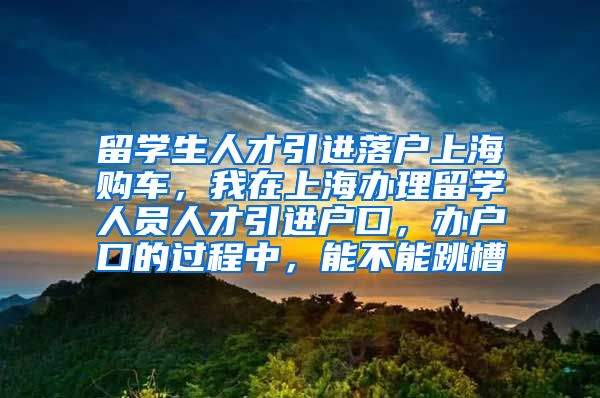 留学生人才引进落户上海购车，我在上海办理留学人员人才引进户口，办户口的过程中，能不能跳槽